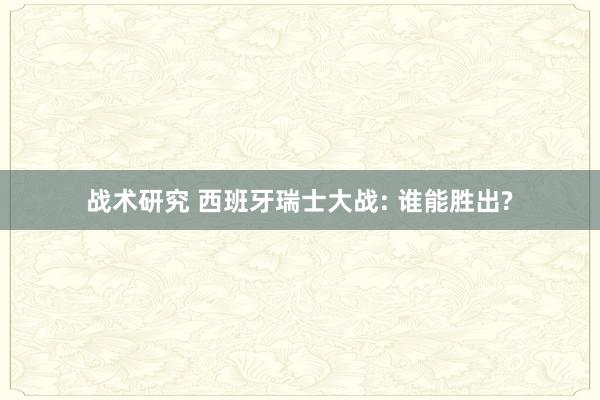 战术研究 西班牙瑞士大战: 谁能胜出?